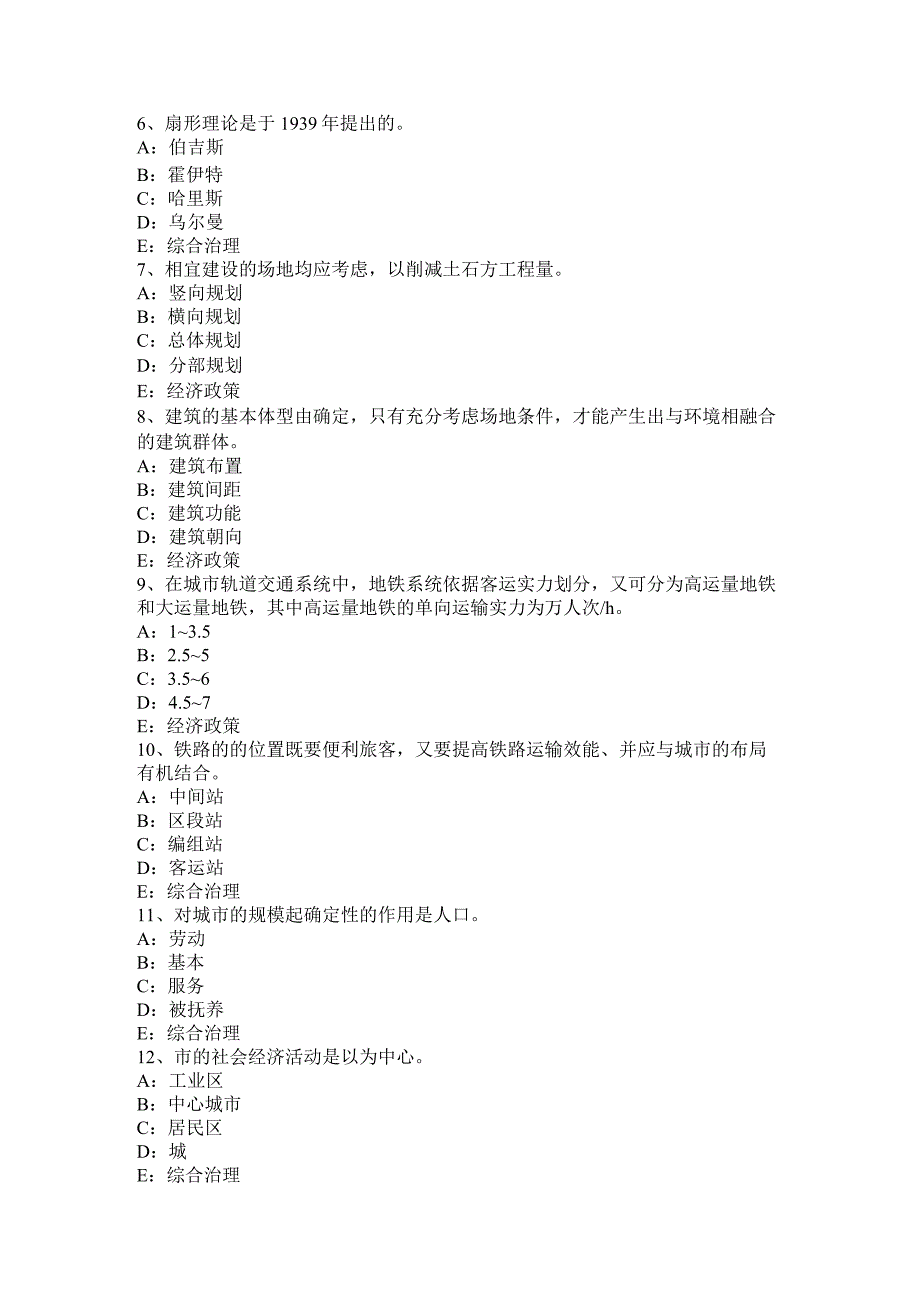 6、扇形理论是于 1939 年提出的。
A：伯吉斯
B：霍伊特
C：哈里斯
D：乌尔曼
E：综合治理
7、相宜建设的场地均应考虑，以削减土石方工程量。
A：竖向规划
B：横向规划
C：总体规划
D：分部规划
E：经济政策
8、建筑的基本体型由确定，只有充分考虑场地条件，才能产生出与环境相融合的建筑群体。
A：建筑布置
B：建筑间距
C：建筑功能
D：建筑朝向
E：经济政策
9、在城市轨道交通系统中，地铁系统依据客运实力划分，又可分为高运量地铁和大运量地铁，其中高运量地铁的单向运输实力为万人次/h。
A：1~3.5
B：2.5~5
C：3.5~6
D：4.5~7
E：经济政策
10、铁路的的位置既要便利旅客，又要提高铁路运输效能、并应与城市的布局有机结合。
A：中间站
B：区段站
C：编组站
D：客运站
E：综合治理
11、对城市的规模起确定性的作用是人口。
A：劳动
B：基本
C：服务
D：被抚养
E：综合治理
12、市的社会经济活动是以为中心。
A：工业区
B：中心城市
C：居民区
D：城
E：综合治理